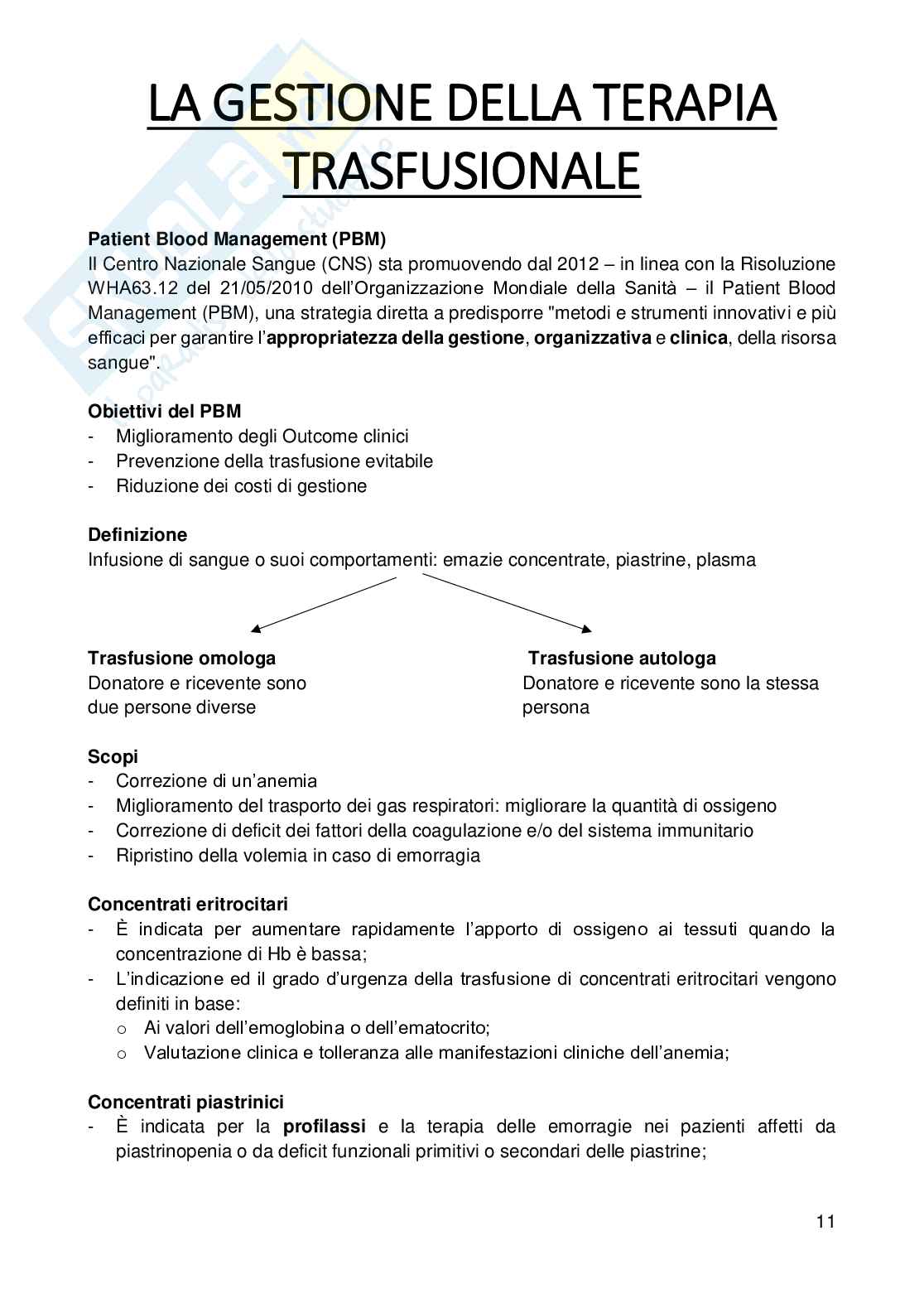 LA GESTIONE DELLA TERAPIA TRASFUSIONALE

**Patient Blood Management (PBM)**
Il Centro Nazionale Sangue (CNS) sta promuovendo dal 2012 – in linea con la Risoluzione WHA63.12 del 21/05/2010 dell'Organizzazione Mondiale della Sanità – il Patient Blood Management (PBM), una strategia diretta a predisporre "metodi e strumenti innovativi e più efficaci per garantire l'**appropriatezza della gestione**, **organizzativa** e **clinica**, della risorsa sangue".

**Obiettivi del PBM**
- Miglioramento degli Outcome clinici
- Prevenzione della trasfusione evitabile
- Riduzione dei costi di gestione

**Definizione**
Infusione di sangue o suoi comportamenti: emazie concentrate, piastrine, plasma

**Trasfusione omologa**
Donatore e ricevente sono due persone diverse

**Trasfusione autologa**
Donatore e ricevente sono la stessa persona

**Scopi**
- Correzione di un'anemia
- Miglioramento del trasporto dei gas respiratori: migliorare la quantità di ossigeno
- Correzione di deficit dei fattori della coagulazione e/o del sistema immunitario
- Ripristino della volemia in caso di emorragia

**Concentrati eritrocitari**
- È indicata per aumentare rapidamente l'apporto di ossigeno ai tessuti quando la concentrazione di Hb è bassa;
- L'indicazione ed il grado d'urgenza della trasfusione di concentrati eritrocitari vengono definiti in base:
  o Ai valori dell'emoglobina o dell'ematocrito;
  o Valutazione clinica e tolleranza alle manifestazioni cliniche dell'anemia;

**Concentrati piastrinici**
- È indicata per la **profilassi** e la terapia delle emorragie nei pazienti affetti da piastrinopenia o da deficit funzionali primitivi o secondari delle piastrine;

11